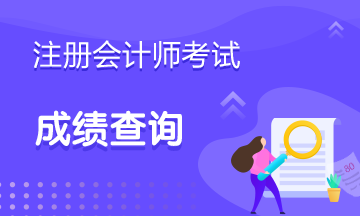 注册会计师考试

成绩查询

80